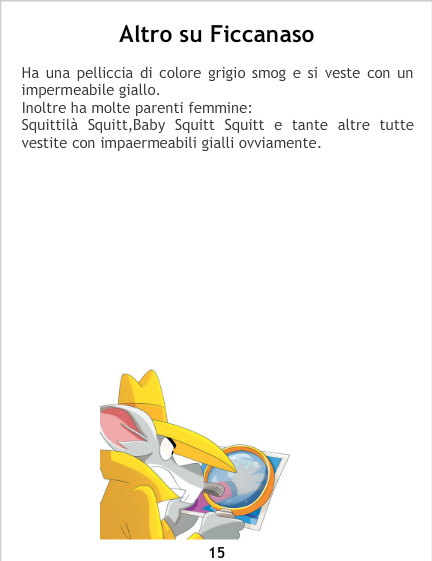 Altro su Ficcanaso

Ha una pelliccia di colore grigio smog e si veste con un impermeabile giallo.
Inoltre ha molte parenti femmine:
Squittilà Squitt,Baby Squitt Squitt e tante altre tutte vestite con impaermeabili gialli ovviamente.

15